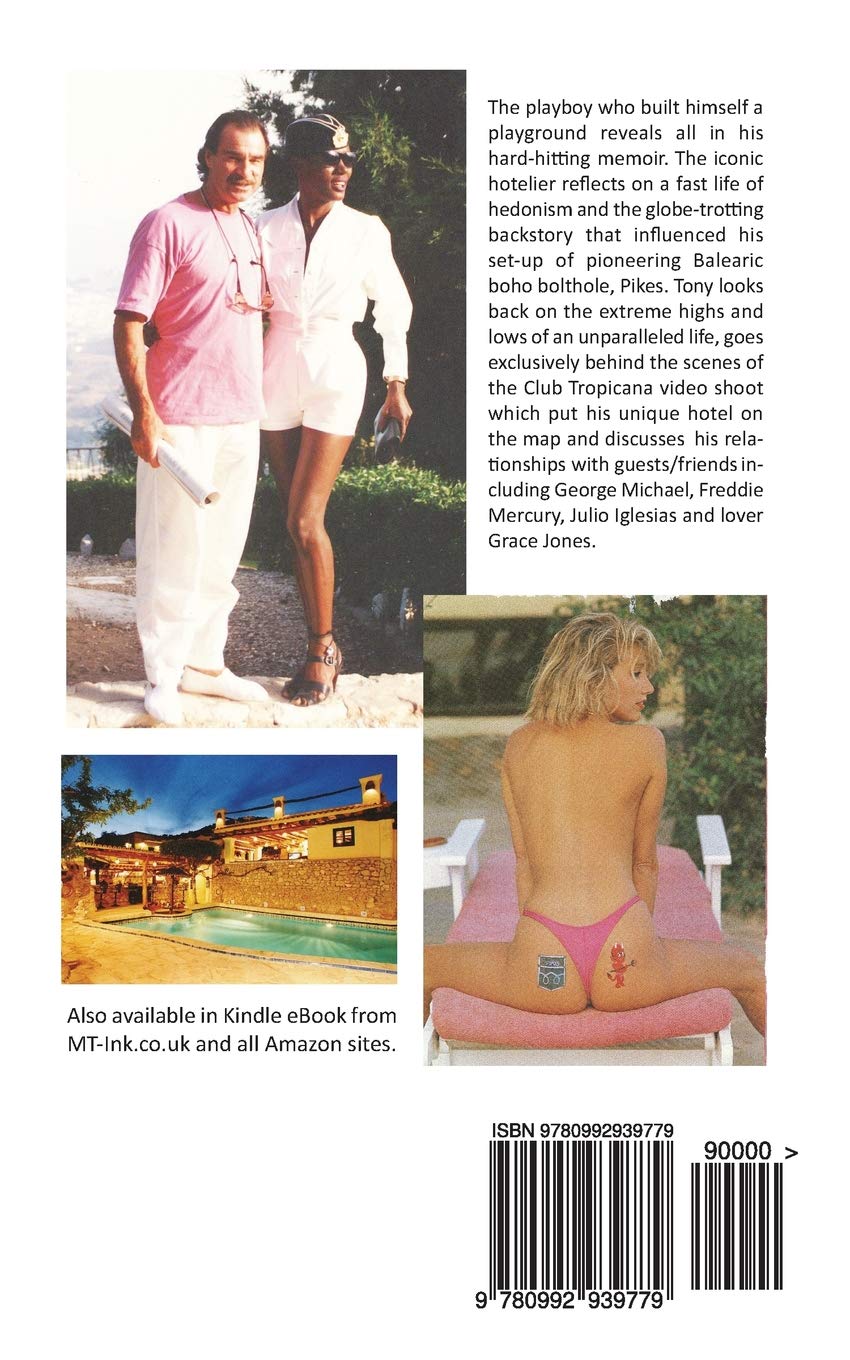 The playboy who built himself a playground reveals all in his hard-hitting memoir. The iconic hotelier reflects on a fast life of hedonism and the globe-trotting backstory that influenced his set-up of pioneering Balearic boho bolthole, Pikes. Tony looks back on the extreme highs and lows of an unparalleled life, goes exclusively behind the scenes of the Club Tropicana video shoot which put his unique hotel on the map and discusses his relationships with guests/friends including George Michael, Freddie Mercury, Julio Iglesias and lover Grace Jones.

Also available in Kindle eBook from MT-Ink.co.uk and all Amazon sites.

ISBN 9780992939779

90000 >

9 780992 939779